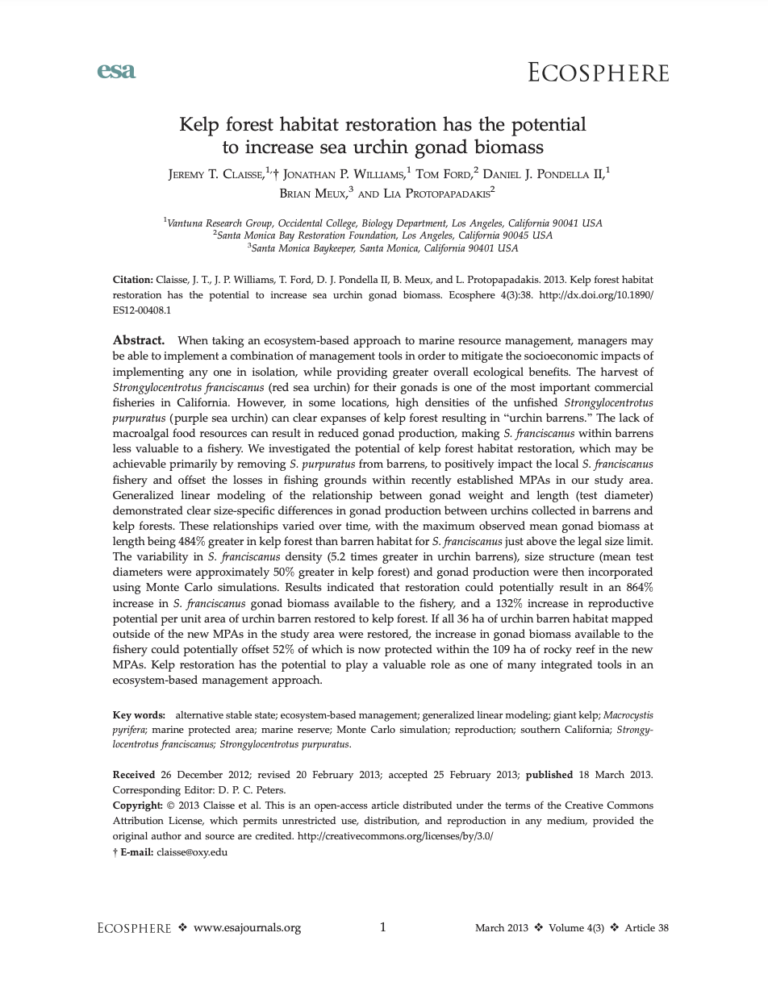 esa

ECOSPHERE

Kelp forest habitat restoration has the potential to increase sea urchin gonad biomass

JEREMY T. CLAISSE,$^{1,}$† JONATHAN P. WILLIAMS,$^{1}$ TOM FORD,$^{2}$ DANIEL J. PONDELLA II,$^{1}$ BRIAN MEUX,$^{3}$ AND LIA PROTOPAPADAKIS$^{2}$

$^{1}$Vantuna Research Group, Occidental College, Biology Department, Los Angeles, California 90041 USA
$^{2}$Santa Monica Bay Restoration Foundation, Los Angeles, California 90045 USA
$^{3}$Santa Monica Baykeeper, Santa Monica, California 90401 USA

Citation: Claisse, J. T., J. P. Williams, T. Ford, D. J. Pondella II, B. Meux, and L. Protopapadakis. 2013. Kelp forest habitat restoration has the potential to increase sea urchin gonad biomass. Ecosphere 4(3):38. http://dx.doi.org/10.1890/ES12-00408.1

Abstract. When taking an ecosystem-based approach to marine resource management, managers may be able to implement a combination of management tools in order to mitigate the socioeconomic impacts of implementing any one in isolation, while providing greater overall ecological benefits. The harvest of Strongylocentrotus franciscanus (red sea urchin) for their gonads is one of the most important commercial fisheries in California. However, in some locations, high densities of the unfished Strongylocentrotus purpuratus (purple sea urchin) can clear expanses of kelp forest resulting in "urchin barrens." The lack of macroalgal food resources can result in reduced gonad production, making S. franciscanus within barrens less valuable to a fishery. We investigated the potential of kelp forest habitat restoration, which may be achievable primarily by removing S. purpuratus from barrens, to positively impact the local S. franciscanus fishery and offset the losses in fishing grounds within recently established MPAs in our study area. Generalized linear modeling of the relationship between gonad weight and length (test diameter) demonstrated clear size-specific differences in gonad production between urchins collected in barrens and kelp forests. These relationships varied over time, with the maximum observed mean gonad biomass at length being 484% greater in kelp forest than barren habitat for S. franciscanus just above the legal size limit. The variability in S. franciscanus density (5.2 times greater in urchin barrens), size structure (mean test diameters were approximately 50% greater in kelp forest) and gonad production were then incorporated using Monte Carlo simulations. Results indicated that restoration could potentially result in an 864% increase in S. franciscanus gonad biomass available to the fishery, and a 132% increase in reproductive potential per unit area of urchin barren restored to kelp forest. If all 36 ha of urchin barren habitat mapped outside of the new MPAs in the study area were restored, the increase in gonad biomass available to the fishery could potentially offset 52% of which is now protected within the 109 ha of rocky reef in the new MPAs. Kelp restoration has the potential to play a valuable role as one of many integrated tools in an ecosystem-based management approach.

Key words: alternative stable state; ecosystem-based management; generalized linear modeling; giant kelp; Macrocystis pyrifera; marine protected area; marine reserve; Monte Carlo simulation; reproduction; southern California; Strongylocentrotus franciscanus; Strongylocentrotus purpuratus.

Received 26 December 2012; revised 20 February 2013; accepted 25 February 2013; published 18 March 2013. Corresponding Editor: D. P. C. Peters.
Copyright: © 2013 Claisse et al. This is an open-access article distributed under the terms of the Creative Commons Attribution License, which permits unrestricted use, distribution, and reproduction in any medium, provided the original author and source are credited. http://creativecommons.org/licenses/by/3.0/
† E-mail: claisse@oxy.edu

ECOSPHERE ❖ www.esajournals.org 1 March 2013 ❖ Volume 4(3) ❖ Article 38